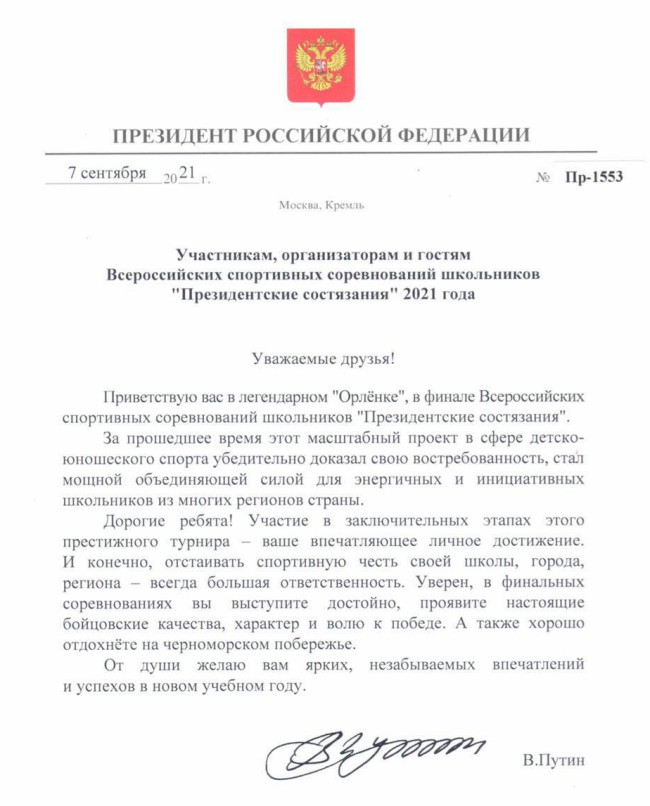 ПРЕЗИДЕНТ РОССИЙСКОЙ ФЕДЕРАЦИИ

7 сентября 2021 г. № Пр-1553

Москва, Кремль

Участникам, организаторам и гостям Всероссийских спортивных соревнований школьников "Президентские состязания" 2021 года

Уважаемые друзья!

Приветствую вас в легендарном "Орлёнке", в финале Всероссийских спортивных соревнований школьников "Президентские состязания".

За прошедшее время этот масштабный проект в сфере детско-юношеского спорта убедительно доказал свою востребованность, стал мощной объединяющей силой для энергичных и инициативных школьников из многих регионов страны.

Дорогие ребята! Участие в заключительных этапах этого престижного турнира – ваше впечатляющее личное достижение. И конечно, отстаивать спортивную честь своей школы, города, региона – всегда большая ответственность. Уверен, в финальных соревнованиях вы выступите достойно, проявите настоящие бойцовские качества, характер и волю к победе. А также хорошо отдохнёте на черноморском побережье.

От души желаю вам ярких, незабываемых впечатлений и успехов в новом учебном году.

В.Путин